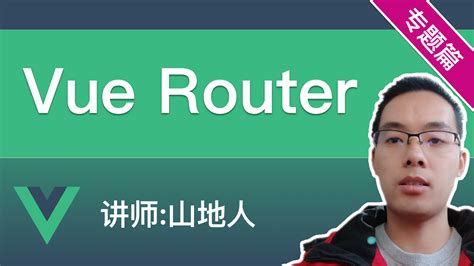 专题篇

Vue Router

讲师:山地人